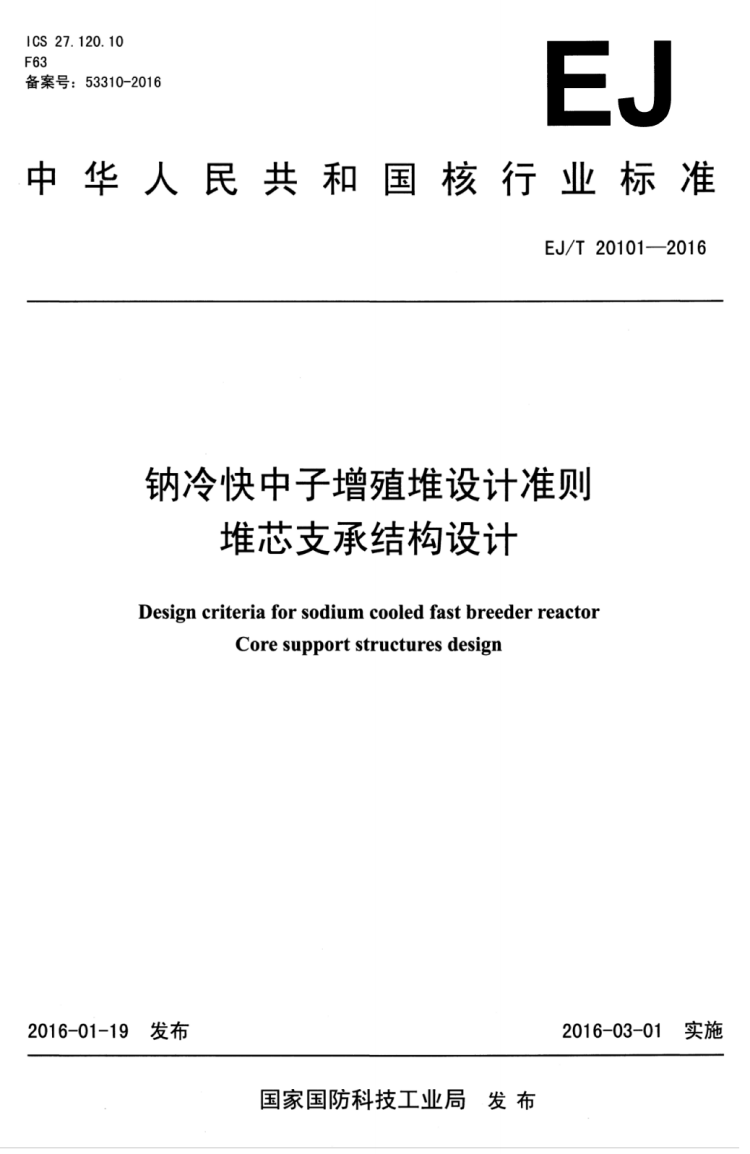 ICS 27.120.10
F63
备案号：53310-2016

EJ

中华人民共和国核行业标准

EJ/T 20101—2016

钠冷快中子增殖堆设计准则
堆芯支承结构设计

Design criteria for sodium cooled fast breeder reactor
Core support structures design

2016-01-19 发布

2016-03-01 实施

国家国防科技工业局 发布